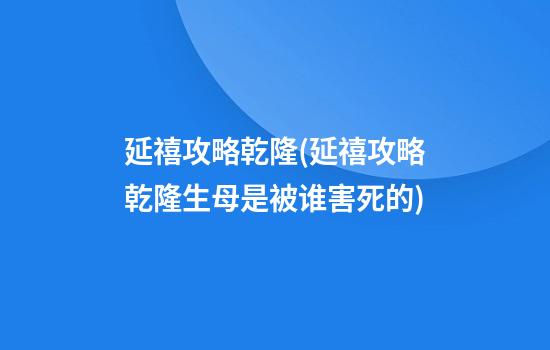 延禧攻略乾隆(延禧攻略乾隆生母是被谁害死的)